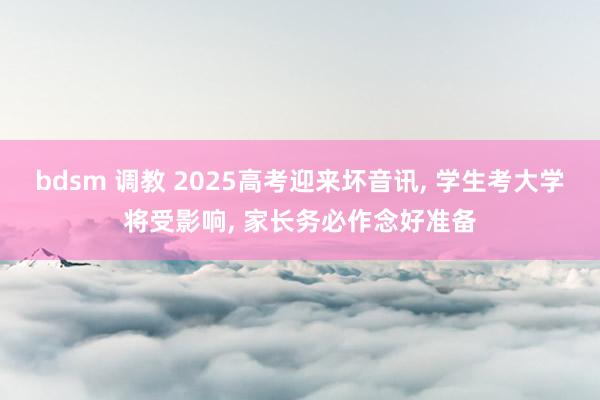 bdsm 调教 2025高考迎来坏音讯, 学生考大学将受影响, 家长务必作念好准备